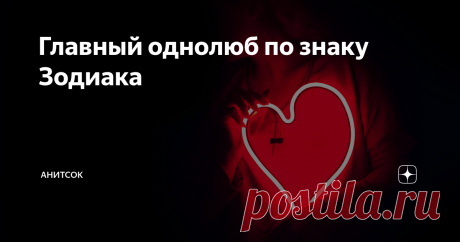 Главный однолюб по знаку Зодиака

АНИТСОК

postila.ru